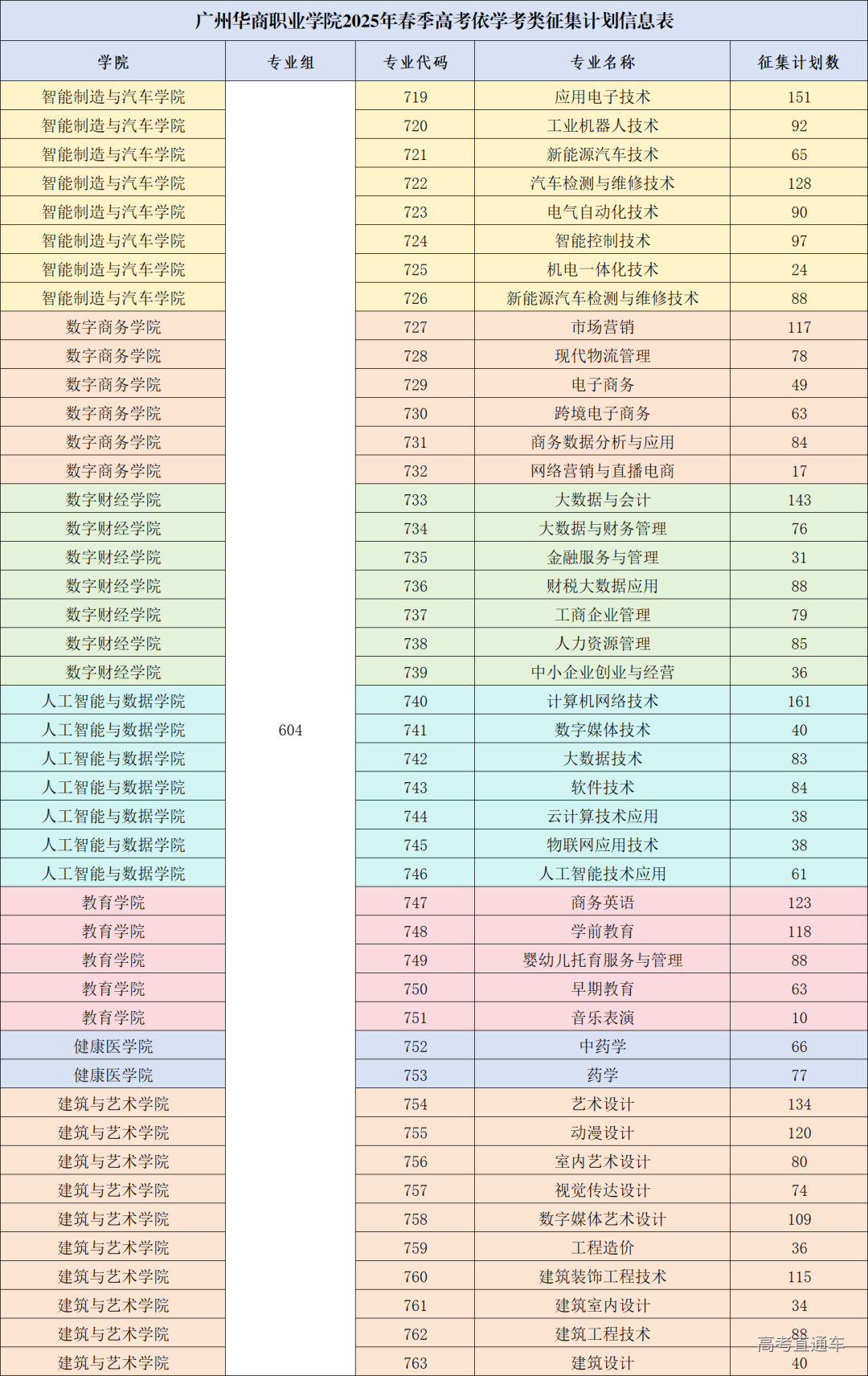 广州华商职业学院2025年春季高考依学考类征集计划信息表

| 学院 | 专业组 | 专业代码 | 专业名称 | 征集计划数 |
|---|---|---|---|---|
| 智能制造与汽车学院 | 604 | 719 | 应用电子技术 | 151 |
| 智能制造与汽车学院 | | 720 | 工业机器人技术 | 92 |
| 智能制造与汽车学院 | | 721 | 新能源汽车技术 | 65 |
| 智能制造与汽车学院 | | 722 | 汽车检测与维修技术 | 128 |
| 智能制造与汽车学院 | | 723 | 电气自动化技术 | 90 |
| 智能制造与汽车学院 | | 724 | 智能控制技术 | 97 |
| 智能制造与汽车学院 | | 725 | 机电一体化技术 | 24 |
| 智能制造与汽车学院 | | 726 | 新能源汽车检测与维修技术 | 88 |
| 数字商务学院 | | 727 | 市场营销 | 117 |
| 数字商务学院 | | 728 | 现代物流管理 | 78 |
| 数字商务学院 | | 729 | 电子商务 | 49 |
| 数字商务学院 | | 730 | 跨境电子商务 | 63 |
| 数字商务学院 | | 731 | 商务数据分析与应用 | 84 |
| 数字商务学院 | | 732 | 网络营销与直播电商 | 17 |
| 数字财经学院 | | 733 | 大数据与会计 | 143 |
| 数字财经学院 | | 734 | 大数据与财务管理 | 76 |
| 数字财经学院 | | 735 | 金融服务与管理 | 31 |
| 数字财经学院 | | 736 | 财税大数据应用 | 88 |
| 数字财经学院 | | 737 | 工商企业管理 | 79 |
| 数字财经学院 | | 738 | 人力资源管理 | 85 |
| 数字财经学院 | | 739 | 中小企业创业与经营 | 36 |
| 人工智能与数据学院 | | 740 | 计算机网络技术 | 161 |
| 人工智能与数据学院 | | 741 | 数字媒体技术 | 40 |
| 人工智能与数据学院 | | 742 | 大数据技术 | 83 |
| 人工智能与数据学院 | | 743 | 软件技术 | 84 |
| 人工智能与数据学院 | | 744 | 云计算技术应用 | 38 |
| 人工智能与数据学院 | | 745 | 物联网应用技术 | 38 |
| 人工智能与数据学院 | | 746 | 人工智能技术应用 | 61 |
| 教育学院 | | 747 | 商务英语 | 123 |
| 教育学院 | | 748 | 学前教育 | 118 |
| 教育学院 | | 749 | 婴幼儿托育服务与管理 | 88 |
| 教育学院 | | 750 | 早期教育 | 63 |
| 教育学院 | | 751 | 音乐表演 | 10 |
| 健康医学院 | | 752 | 中药学 | 66 |
| 健康医学院 | | 753 | 药学 | 77 |
| 建筑与艺术学院 | | 754 | 艺术设计 | 134 |
| 建筑与艺术学院 | | 755 | 动漫设计 | 120 |
| 建筑与艺术学院 | | 756 | 室内艺术设计 | 80 |
| 建筑与艺术学院 | | 757 | 视觉传达设计 | 74 |
| 建筑与艺术学院 | | 758 | 数字媒体艺术设计 | 109 |
| 建筑与艺术学院 | | 759 | 工程造价 | 36 |
| 建筑与艺术学院 | | 760 | 建筑装饰工程技术 | 115 |
| 建筑与艺术学院 | | 761 | 建筑室内设计 | 34 |
| 建筑与艺术学院 | | 762 | 建筑工程技术 | 88 |
| 建筑与艺术学院 | | 763 | 建筑设计 | 40 |

高考直通车